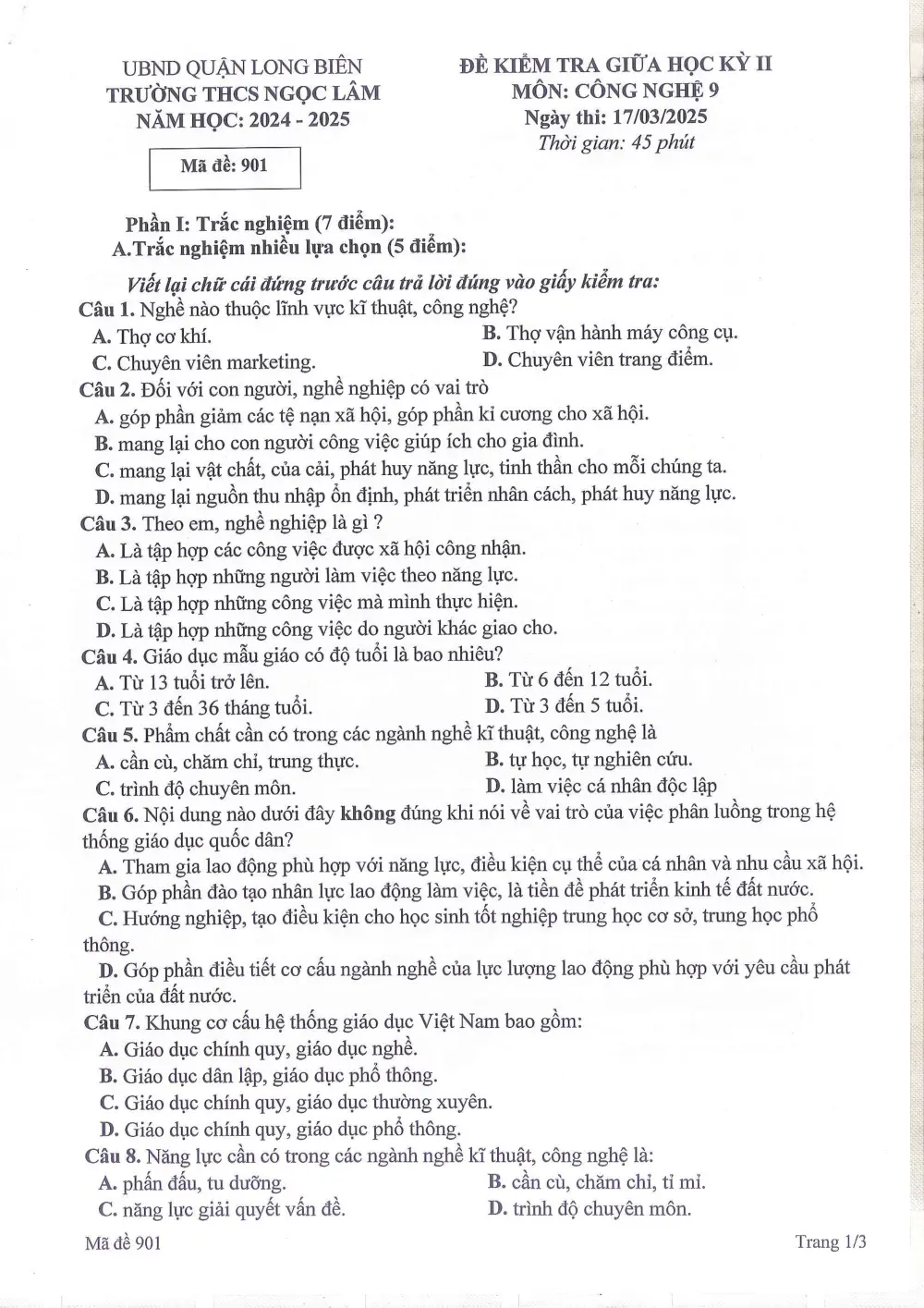 UBND QUẬN LONG BIÊN
TRƯỜNG THCS NGỌC LÂM
NĂM HỌC: 2024 - 2025

Mã đề: 901

ĐỀ KIỂM TRA GIỮA HỌC KỲ II
MÔN: CÔNG NGHỆ 9
Ngày thi: 17/03/2025
Thời gian: 45 phút

Phần I: Trắc nghiệm (7 điểm):
A.Trắc nghiệm nhiều lựa chọn (5 điểm):

Viết lại chữ cái đứng trước câu trả lời đúng vào giấy kiểm tra:
Câu 1. Nghề nào thuộc lĩnh vực kĩ thuật, công nghệ?
A. Thợ cơ khí.
B. Thợ vận hành máy công cụ.
C. Chuyên viên marketing.
D. Chuyên viên trang điểm.
Câu 2. Đối với con người, nghề nghiệp có vai trò
A. góp phần giảm các tệ nạn xã hội, góp phần kỉ cương cho xã hội.
B. mang lại cho con người công việc giúp ích cho gia đình.
C. mang lại vật chất, của cải, phát huy năng lực, tinh thần cho mỗi chúng ta.
D. mang lại nguồn thu nhập ổn định, phát triển nhân cách, phát huy năng lực.
Câu 3. Theo em, nghề nghiệp là gì ?
A. Là tập hợp các công việc được xã hội công nhận.
B. Là tập hợp những người làm việc theo năng lực.
C. Là tập hợp những công việc mà mình thực hiện.
D. Là tập hợp những công việc do người khác giao cho.
Câu 4. Giáo dục mẫu giáo có độ tuổi là bao nhiêu?
A. Từ 13 tuổi trở lên.
B. Từ 6 đến 12 tuổi.
C. Từ 3 đến 36 tháng tuổi.
D. Từ 3 đến 5 tuổi.
Câu 5. Phẩm chất cần có trong các ngành nghề kĩ thuật, công nghệ là
A. cần cù, chăm chỉ, trung thực.
B. tự học, tự nghiên cứu.
C. trình độ chuyên môn.
D. làm việc cá nhân độc lập
Câu 6. Nội dung nào dưới đây không đúng khi nói về vai trò của việc phân luồng trong hệ thống giáo dục quốc dân?
A. Tham gia lao động phù hợp với năng lực, điều kiện cụ thể của cá nhân và nhu cầu xã hội.
B. Góp phần đào tạo nhân lực lao động làm việc, là tiền đề phát triển kinh tế đất nước.
C. Hướng nghiệp, tạo điều kiện cho học sinh tốt nghiệp trung học cơ sở, trung học phổ thông.
D. Góp phần điều tiết cơ cấu ngành nghề của lực lượng lao động phù hợp với yêu cầu phát triển của đất nước.
Câu 7. Khung cơ cấu hệ thống giáo dục Việt Nam bao gồm:
A. Giáo dục chính quy, giáo dục nghề.
B. Giáo dục dân lập, giáo dục phổ thông.
C. Giáo dục chính quy, giáo dục thường xuyên.
D. Giáo dục chính quy, giáo dục phổ thông.
Câu 8. Năng lực cần có trong các ngành nghề kĩ thuật, công nghệ là:
A. phấn đấu, tu dưỡng.
B. cần cù, chăm chỉ, tỉ mỉ.
C. năng lực giải quyết vấn đề.
D. trình độ chuyên môn.

Mã đề 901
Trang 1/3